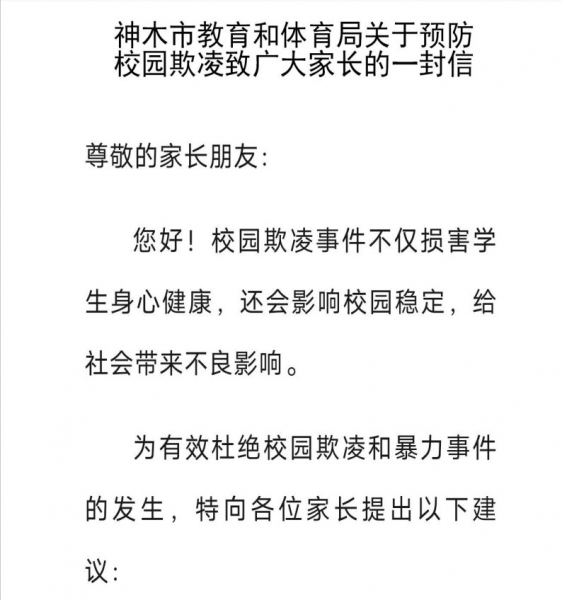 神木市教育和体育局关于预防校园欺凌致广大家长的一封信

尊敬的家长朋友：

您好！校园欺凌事件不仅损害学生身心健康，还会影响校园稳定，给社会带来不良影响。

为有效杜绝校园欺凌和暴力事件的发生，特向各位家长提出以下建议：